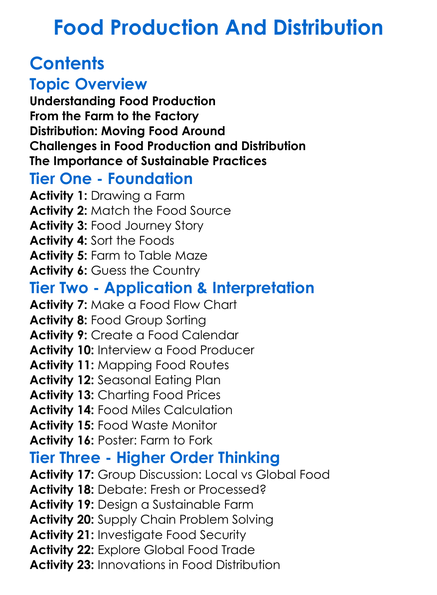 Food Production And Distribution

Contents

Topic Overview

Understanding Food Production
From the Farm to the Factory
Distribution: Moving Food Around
Challenges in Food Production and Distribution
The Importance of Sustainable Practices

Tier One - Foundation

Activity 1: Drawing a Farm
Activity 2: Match the Food Source
Activity 3: Food Journey Story
Activity 4: Sort the Foods
Activity 5: Farm to Table Maze
Activity 6: Guess the Country

Tier Two - Application & Interpretation

Activity 7: Make a Food Flow Chart
Activity 8: Food Group Sorting
Activity 9: Create a Food Calendar
Activity 10: Interview a Food Producer
Activity 11: Mapping Food Routes
Activity 12: Seasonal Eating Plan
Activity 13: Charting Food Prices
Activity 14: Food Miles Calculation
Activity 15: Food Waste Monitor
Activity 16: Poster: Farm to Fork

Tier Three - Higher Order Thinking

Activity 17: Group Discussion: Local vs Global Food
Activity 18: Debate: Fresh or Processed?
Activity 19: Design a Sustainable Farm
Activity 20: Supply Chain Problem Solving
Activity 21: Investigate Food Security
Activity 22: Explore Global Food Trade
Activity 23: Innovations in Food Distribution